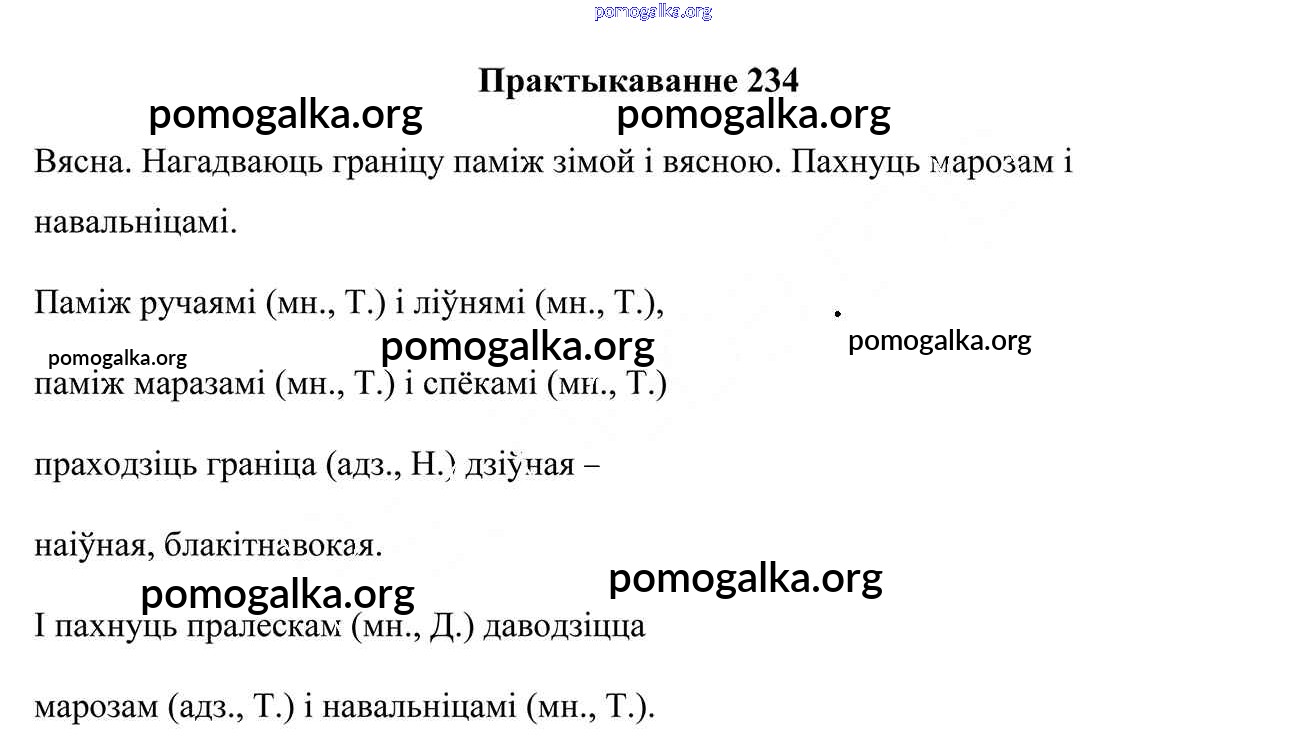 Практыкаванне 234

Вясна. Нагадваюць граніцу паміж зімой і вясною. Пахнуць марозам і навальніцамі.

Паміж ручаямі (мн., Т.) і ліўнямі (мн., Т.),

паміж маразамі (мн., Т.) і спёкамі (мн., Т.)

праходзіць граніца (адз., Н.) дзіўная –

наіўная, блакітнавокая.

І пахнуць пралескам (мн., Д.) даводзіцца

марозам (адз., Т.) і навальніцамі (мн., Т.).

pomogalka.org